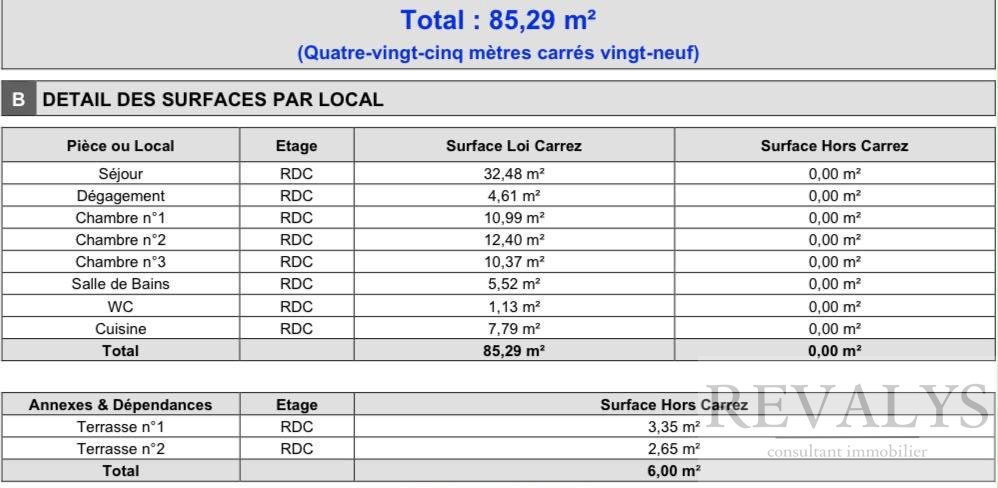 Total : 85,29 m²

(Quatre-vingt-cinq mètres carrés vingt-neuf)

B DETAIL DES SURFACES PAR LOCAL

| Pièce ou Local | Etage | Surface Loi Carrez | Surface Hors Carrez |
|---|---|---|---|
| Séjour | RDC | 32,48 m² | 0,00 m² |
| Dégagement | RDC | 4,61 m² | 0,00 m² |
| Chambre n°1 | RDC | 10,99 m² | 0,00 m² |
| Chambre n°2 | RDC | 12,40 m² | 0,00 m² |
| Chambre n°3 | RDC | 10,37 m² | 0,00 m² |
| Salle de Bains | RDC | 5,52 m² | 0,00 m² |
| WC | RDC | 1,13 m² | 0,00 m² |
| Cuisine | RDC | 7,79 m² | 0,00 m² |
| Total | | 85,29 m² | 0,00 m² |

| Annexes & Dépendances | Etage | Surface Hors Carrez |
|---|---|---|
| Terrasse n°1 | RDC | 3,35 m² |
| Terrasse n°2 | RDC | 2,65 m² |
| Total | | 6,00 m² |

REVALYS
consultant immobilier